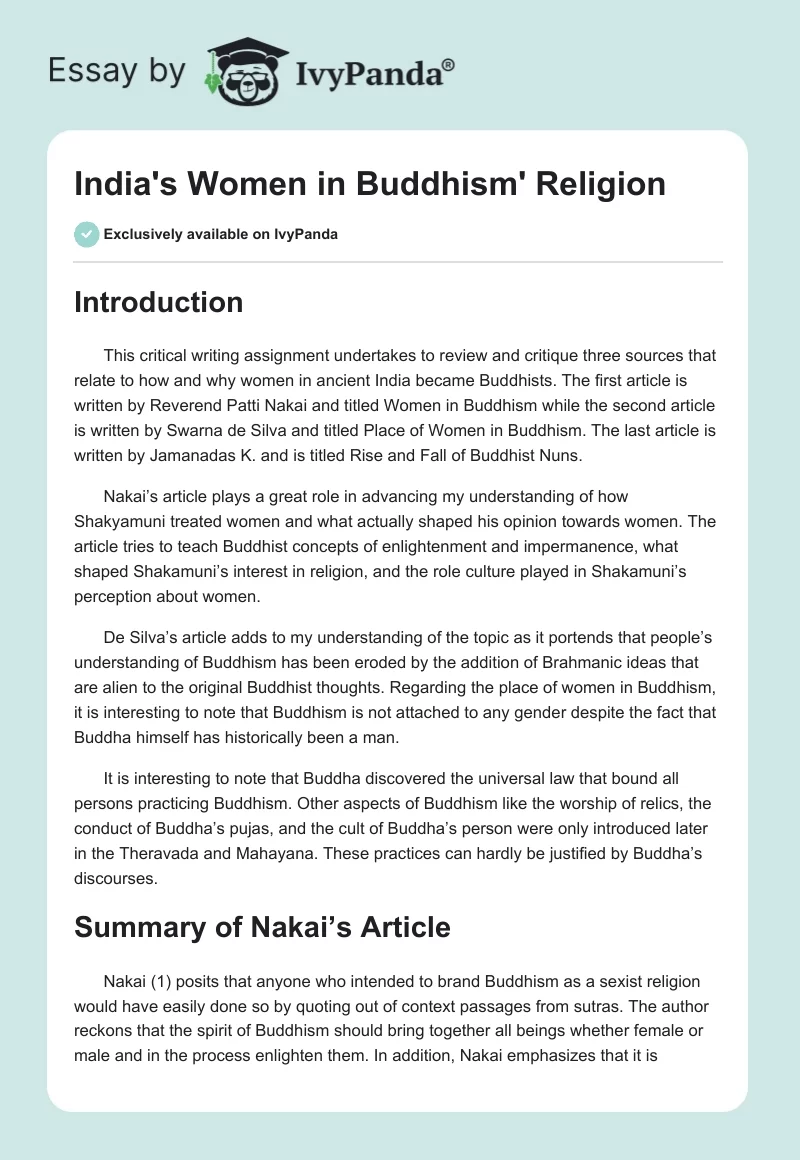 Essay by IvyPanda®

India's Women in Buddhism' Religion

Exclusively available on IvyPanda

Introduction

This critical writing assignment undertakes to review and critique three sources that relate to how and why women in ancient India became Buddhists. The first article is written by Reverend Patti Nakai and titled Women in Buddhism while the second article is written by Swarna de Silva and titled Place of Women in Buddhism. The last article is written by Jamanadas K. and is titled Rise and Fall of Buddhist Nuns.

Nakai's article plays a great role in advancing my understanding of how Shakyamuni treated women and what actually shaped his opinion towards women. The article tries to teach Buddhist concepts of enlightenment and impermanence, what shaped Shakamuni's interest in religion, and the role culture played in Shakamuni's perception about women.

De Silva's article adds to my understanding of the topic as it portends that people's understanding of Buddhism has been eroded by the addition of Brahmanic ideas that are alien to the original Buddhist thoughts. Regarding the place of women in Buddhism, it is interesting to note that Buddhism is not attached to any gender despite the fact that Buddha himself has historically been a man.

It is interesting to note that Buddha discovered the universal law that bound all persons practicing Buddhism. Other aspects of Buddhism like the worship of relics, the conduct of Buddha's pujas, and the cult of Buddha's person were only introduced later in the Theravada and Mahayana. These practices can hardly be justified by Buddha's discourses.

Summary of Nakai's Article

Nakai (1) posits that anyone who intended to brand Buddhism as a sexist religion would have easily done so by quoting out of context passages from sutras. The author reckons that the spirit of Buddhism should bring together all beings whether female or male and in the process enlighten them. In addition, Nakai emphasizes that it is